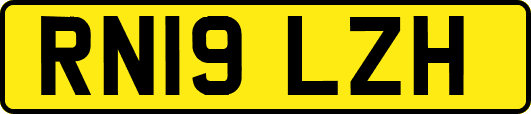 RN19 LZH